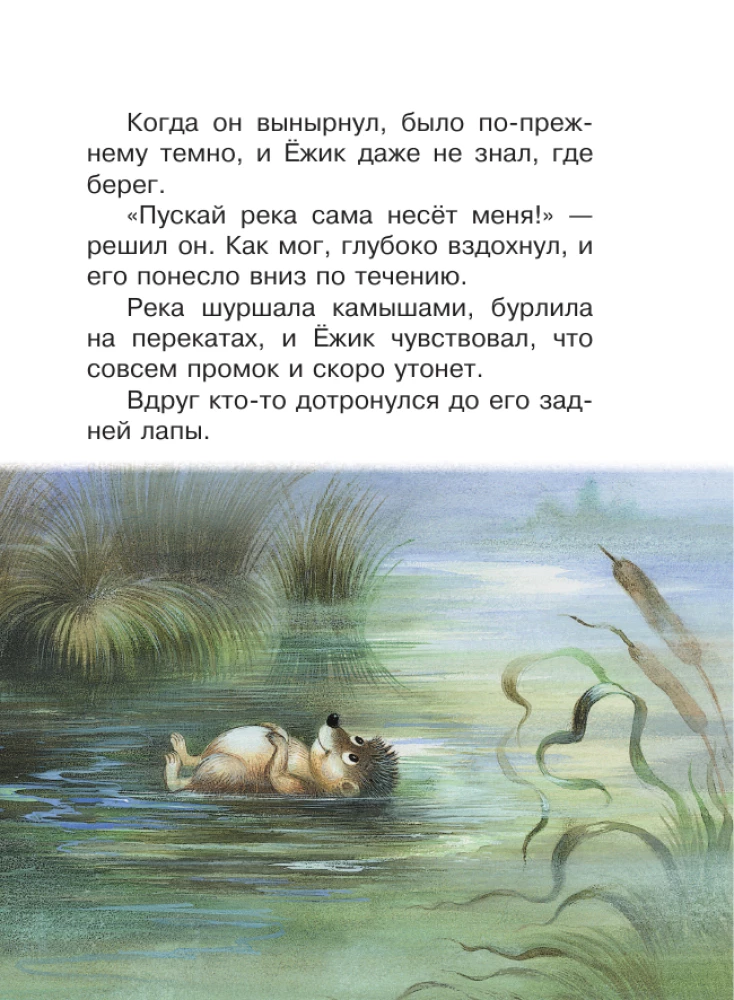 Когда он вынырнул, было по-прежнему темно, и Ёжик даже не знал, где берег.

«Пускай река сама несёт меня!» — решил он. Как мог, глубоко вздохнул, и его понесло вниз по течению.

Река шуршала камышами, бурлила на перекатах, и Ёжик чувствовал, что совсем промок и скоро утонет.

Вдруг кто-то дотронулся до его задней лапы.